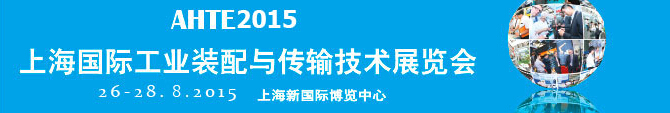 AHTE2015
上海国际工业装配与传输技术展览会
26-28. 8.2015 上海新国际博览中心